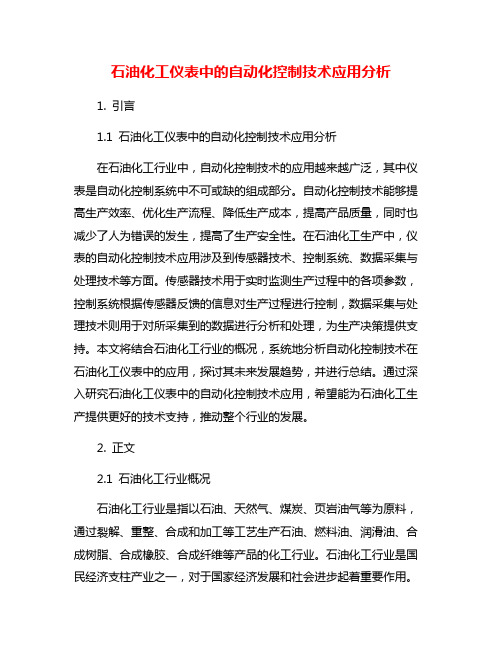 石油化工仪表中的自动化控制技术应用分析

1. 引言

1.1 石油化工仪表中的自动化控制技术应用分析

在石油化工行业中，自动化控制技术的应用越来越广泛，其中仪表是自动化控制系统中不可或缺的组成部分。自动化控制技术能够提高生产效率、优化生产流程、降低生产成本，提高产品质量，同时也减少了人为错误的发生，提高了生产安全性。在石油化工生产中，仪表的自动化控制技术应用涉及到传感器技术、控制系统、数据采集与处理技术等方面。传感器技术用于实时监测生产过程中的各项参数，控制系统根据传感器反馈的信息对生产过程进行控制，数据采集与处理技术则用于对所采集到的数据进行分析和处理，为生产决策提供支持。本文将结合石油化工行业的概况，系统地分析自动化控制技术在石油化工仪表中的应用，探讨其未来发展趋势，并进行总结。通过深入研究石油化工仪表中的自动化控制技术应用，希望能为石油化工生产提供更好的技术支持，推动整个行业的发展。

2. 正文

2.1 石油化工行业概况

石油化工行业是指以石油、天然气、煤炭、页岩油气等为原料，通过裂解、重整、合成和加工等工艺生产石油、燃料油、润滑油、合成树脂、合成橡胶、合成纤维等产品的化工行业。石油化工行业是国民经济支柱产业之一，对于国家经济发展和社会进步起着重要作用。